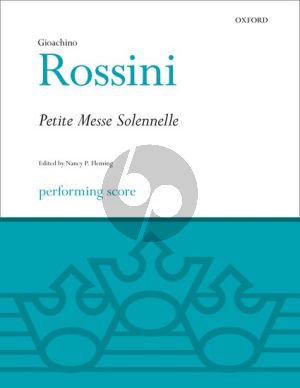 OXFORD

Gioachino

Rossini

Petite Messe Solennelle

Edited by Nancy P. Fleming

performing score